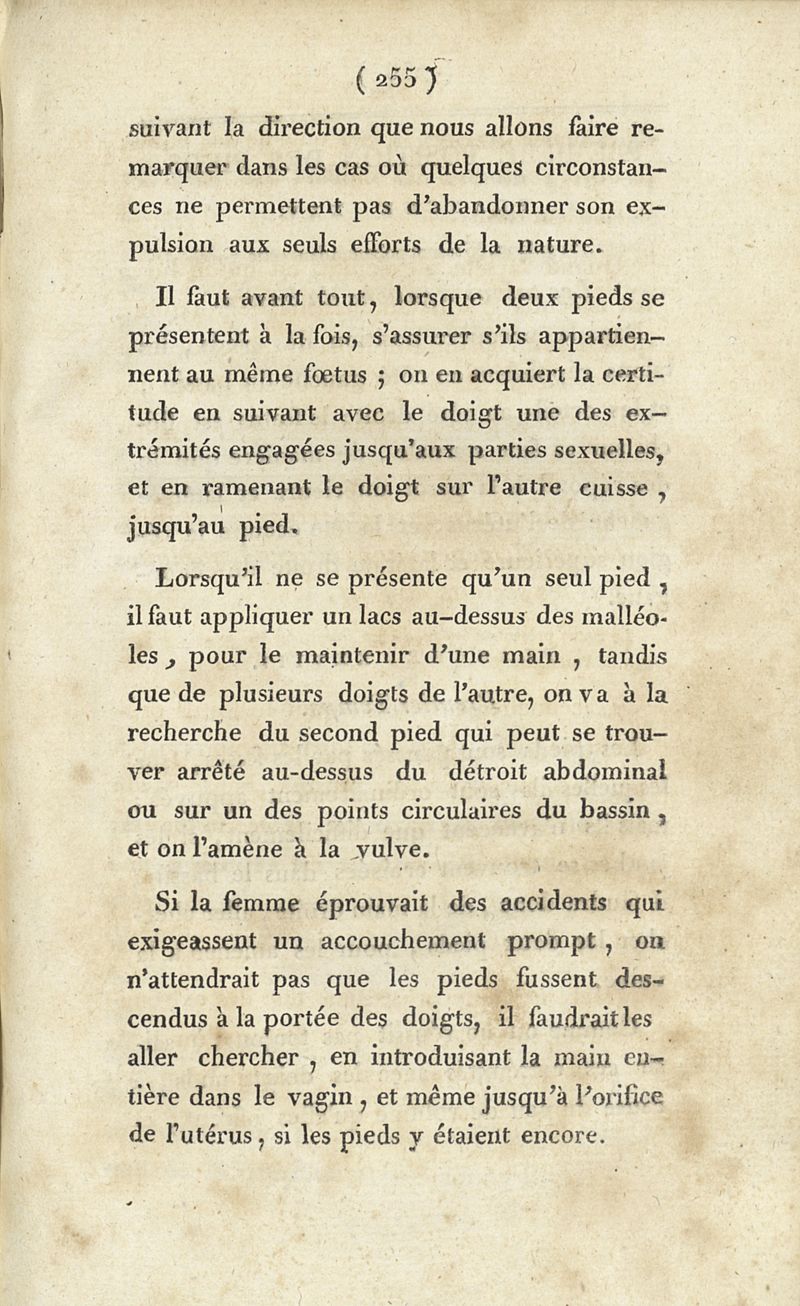 ( 255 )

suivant la direction que nous allons faire remarquer dans les cas où quelques circonstances ne permettent pas d'abandonner son expulsion aux seuls efforts de la nature.

Il faut avant tout, lorsque deux pieds se présentent à la fois, s'assurer s'ils appartiennent au même fœtus ; on en acquiert la certitude en suivant avec le doigt une des extrémités engagées jusqu'aux parties sexuelles, et en ramenant le doigt sur l'autre cuisse, jusqu'au pied.

Lorsqu'il ne se présente qu'un seul pied, il faut appliquer un lacs au-dessus des malléoles, pour le maintenir d'une main, tandis que de plusieurs doigts de l'autre, on va à la recherche du second pied qui peut se trouver arrêté au-dessus du détroit abdominal ou sur un des points circulaires du bassin, et on l'amène à la vulve.

Si la femme éprouvait des accidents qui exigeassent un accouchement prompt, on n'attendrait pas que les pieds fussent descendus à la portée des doigts, il faudrait les aller chercher, en introduisant la main entière dans le vagin, et même jusqu'à l'orifice de l'utérus, si les pieds y étaient encore.